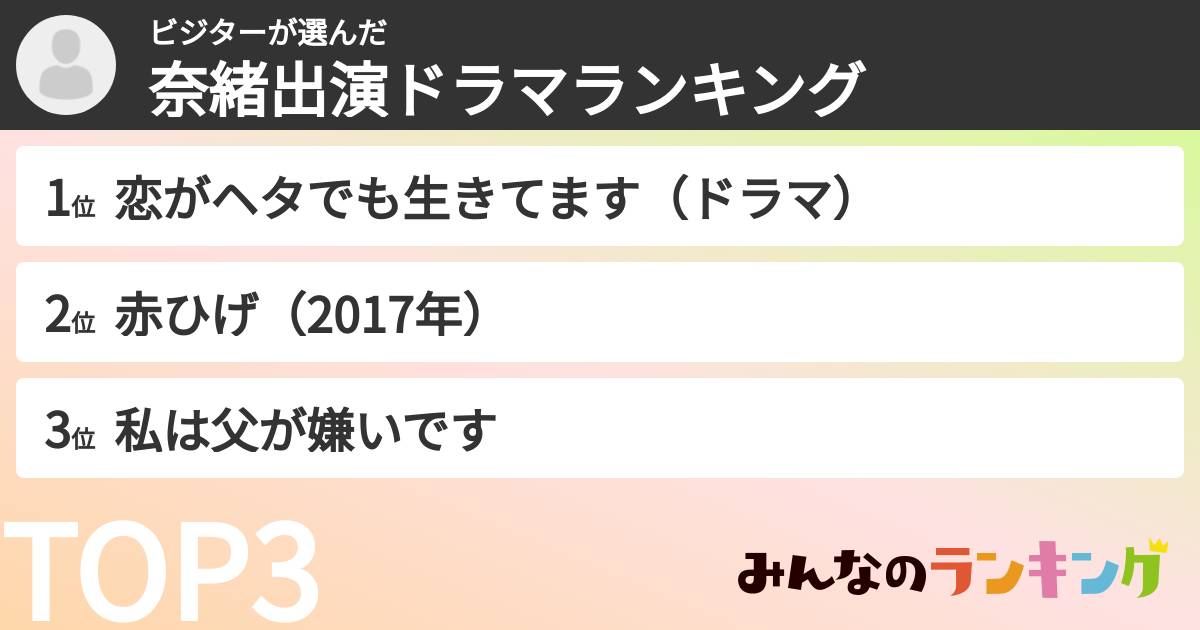 ビジターが選んだ
奈緒出演ドラマランキング

1位 恋がヘタでも生きてます（ドラマ）

2位 赤ひげ（2017年）

3位 私は父が嫌いです

TOP3

みんなのランキング